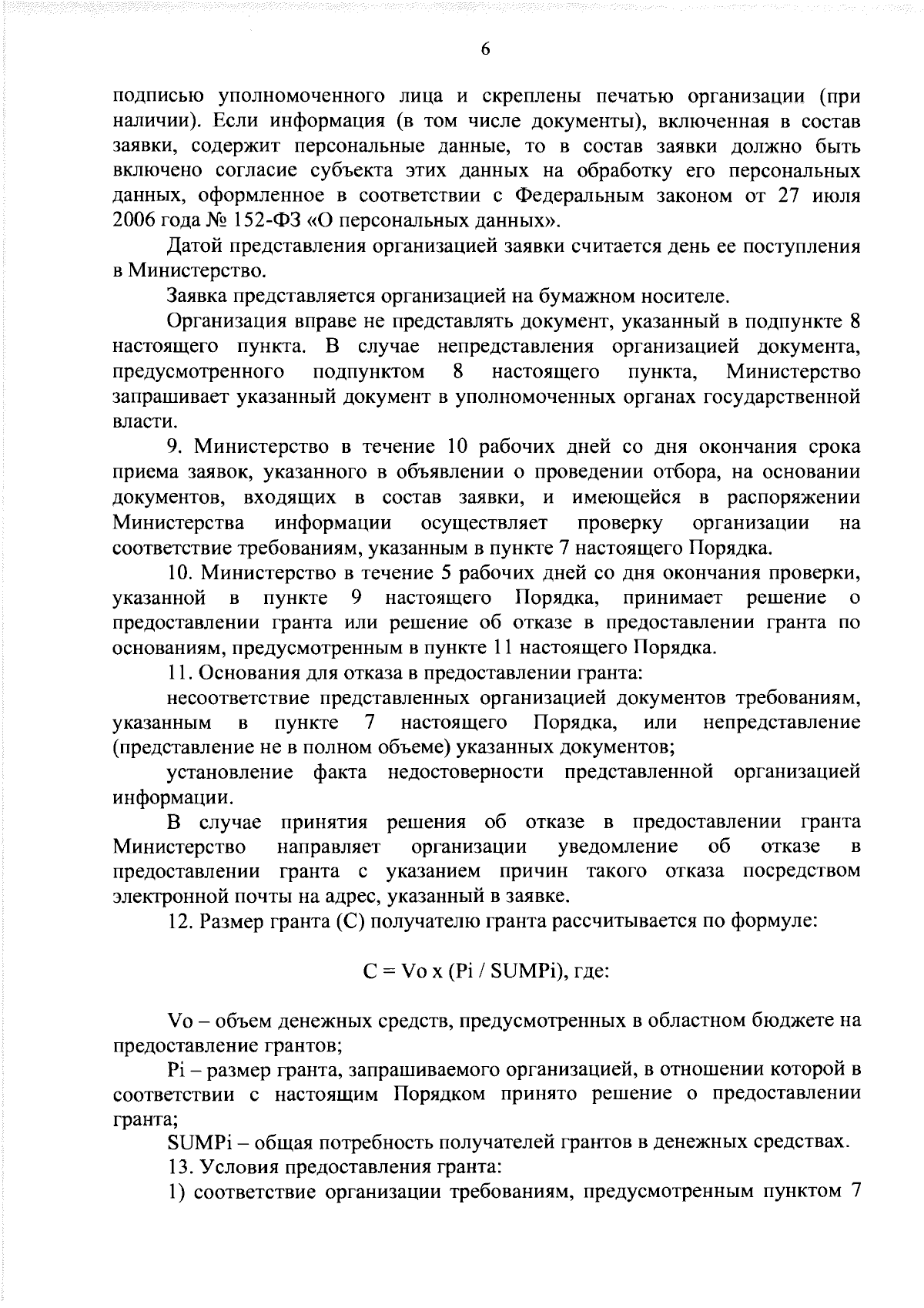 6

подписью уполномоченного лица и скреплены печатью организации (при наличии). Если информация (в том числе документы), включенная в состав заявки, содержит персональные данные, то в состав заявки должно быть включено согласие субъекта этих данных на обработку его персональных данных, оформленное в соответствии с Федеральным законом от 27 июля 2006 года № 152-ФЗ «О персональных данных».

Датой представления организацией заявки считается день ее поступления в Министерство.

Заявка представляется организацией на бумажном носителе.

Организация вправе не представлять документ, указанный в подпункте 8 настоящего пункта. В случае непредставления организацией документа, предусмотренного подпунктом 8 настоящего пункта, Министерство запрашивает указанный документ в уполномоченных органах государственной власти.

9. Министерство в течение 10 рабочих дней со дня окончания срока приема заявок, указанного в объявлении о проведении отбора, на основании документов, входящих в состав заявки, и имеющейся в распоряжении Министерства информации осуществляет проверку организации на соответствие требованиям, указанным в пункте 7 настоящего Порядка.

10. Министерство в течение 5 рабочих дней со дня окончания проверки, указанной в пункте 9 настоящего Порядка, принимает решение о предоставлении гранта или решение об отказе в предоставлении гранта по основаниям, предусмотренным в пункте 11 настоящего Порядка.

11. Основания для отказа в предоставлении гранта:

несоответствие представленных организацией документов требованиям, указанным в пункте 7 настоящего Порядка, или непредставление (представление не в полном объеме) указанных документов;

установление факта недостоверности представленной организацией информации.

В случае принятия решения об отказе в предоставлении гранта Министерство направляет организации уведомление об отказе в предоставлении гранта с указанием причин такого отказа посредством электронной почты на адрес, указанный в заявке.

12. Размер гранта (С) получателю гранта рассчитывается по формуле:

С = Vo x (Pi / SUMPi), где:

Vo – объем денежных средств, предусмотренных в областном бюджете на предоставление грантов;

Pi – размер гранта, запрашиваемого организацией, в отношении которой в соответствии с настоящим Порядком принято решение о предоставлении гранта;

SUMPi – общая потребность получателей грантов в денежных средствах.

13. Условия предоставления гранта:

1) соответствие организации требованиям, предусмотренным пунктом 7